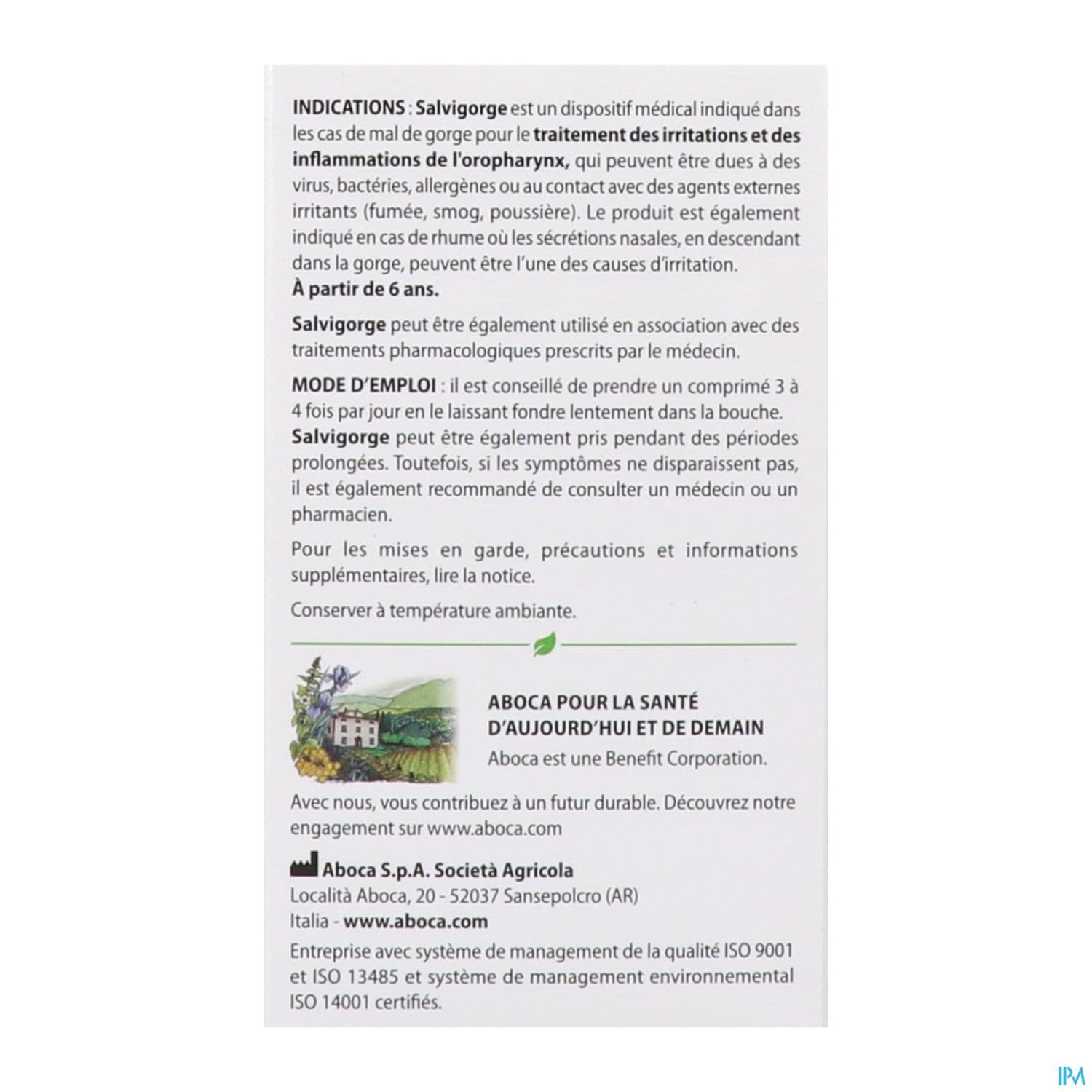 INDICATIONS : Salvigorge est un dispositif médical indiqué dans les cas de mal de gorge pour le traitement des irritations et des inflammations de l'oropharynx, qui peuvent être dues à des virus, bactéries, allergènes ou au contact avec des agents externes irritants (fumée, smog, poussière). Le produit est également indiqué en cas de rhume où les sécrétions nasales, en descendant dans la gorge, peuvent être l'une des causes d'irritation.
À partir de 6 ans.

Salvigorge peut être également utilisé en association avec des traitements pharmacologiques prescrits par le médecin.

MODE D'EMPLOI : il est conseillé de prendre un comprimé 3 à 4 fois par jour en le laissant fondre lentement dans la bouche.
Salvigorge peut être également pris pendant des périodes prolongées. Toutefois, si les symptômes ne disparaissent pas, il est également recommandé de consulter un médecin ou un pharmacien.

Pour les mises en garde, précautions et informations supplémentaires, lire la notice.

Conserver à température ambiante.

ABOCA POUR LA SANTÉ D'AUJOURD'HUI ET DE DEMAIN
Aboca est une Benefit Corporation.

Avec nous, vous contribuez à un futur durable. Découvrez notre engagement sur www.aboca.com

Aboca S.p.A. Società Agricola
Località Aboca, 20 - 52037 Sansepolcro (AR)
Italia - www.aboca.com
Entreprise avec système de management de la qualité ISO 9001 et ISO 13485 et système de management environnemental ISO 14001 certifiés.

IPM